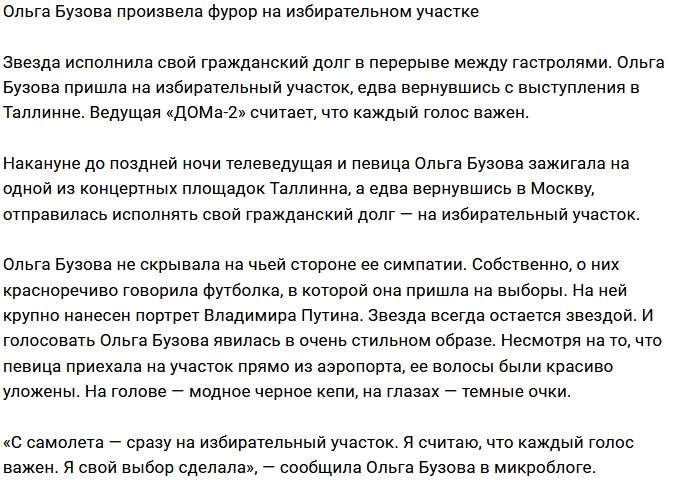 Ольга Бузова произвела фурор на избирательном участке

Звезда исполнила свой гражданский долг в перерыве между гастролями. Ольга Бузова пришла на избирательный участок, едва вернувшись с выступления в Таллинне. Ведущая «ДОМа-2» считает, что каждый голос важен.

Накануне до поздней ночи телеведущая и певица Ольга Бузова зажигала на одной из концертных площадок Таллинна, а едва вернувшись в Москву, отправилась исполнять свой гражданский долг — на избирательный участок.

Ольга Бузова не скрывала на чьей стороне ее симпатии. Собственно, о них красноречиво говорила футболка, в которой она пришла на выборы. На ней крупно нанесен портрет Владимира Путина. Звезда всегда остается звездой. И голосовать Ольга Бузова явилась в очень стильном образе. Несмотря на то, что певица приехала на участок прямо из аэропорта, ее волосы были красиво уложены. На голове — модное черное кепи, на глазах — темные очки.

«С самолета — сразу на избирательный участок. Я считаю, что каждый голос важен. Я свой выбор сделала», — сообщила Ольга Бузова в микроблоге.